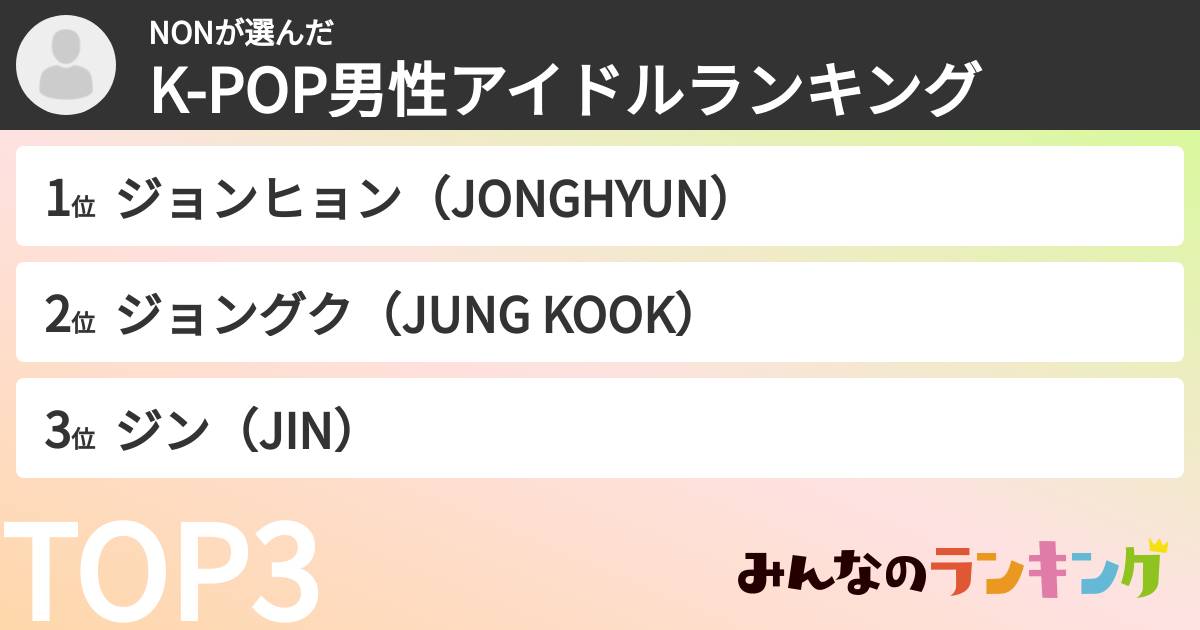 NONが選んだ
K-POP男性アイドルランキング

1位 ジョンヒョン（JONGHYUN）

2位 ジョングク（JUNG KOOK）

3位 ジン（JIN）

TOP3

みんなのランキング